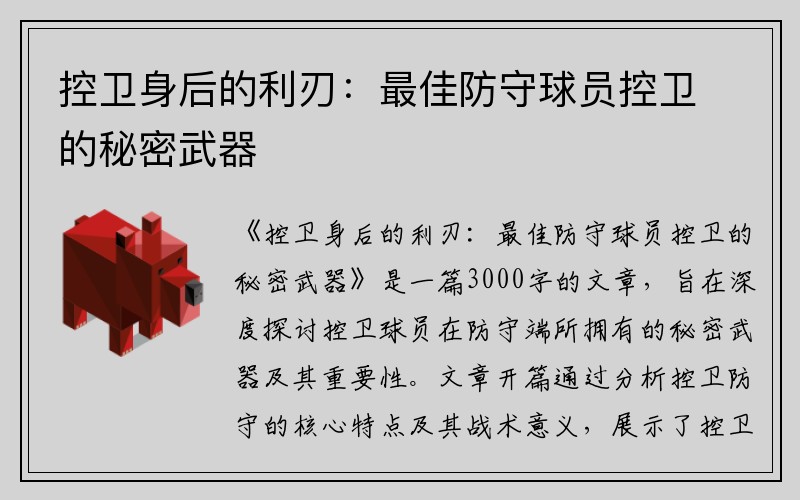 控卫身后的利刃：最佳防守球员控卫的秘密武器

《控卫身后的利刃：最佳防守球员控卫的秘密武器》是一篇3000字的文章，旨在深度探讨控卫球员在防守端所拥有的秘密武器及其重要性。文章开篇通过分析控卫防守的核心特点及其战术意义，展示了控卫